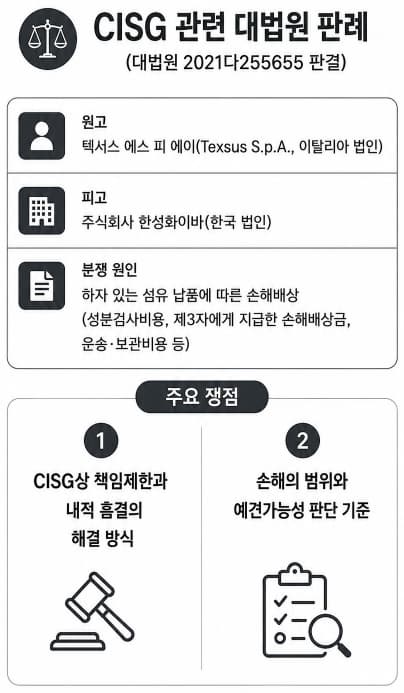 CISG 관련 대법원 판례
(대법원 2021다255655 판결)

원고
텍서스 에스 피 에이(Texsus S.p.A., 이탈리아 법인)

피고
주식회사 한성화이바(한국 법인)

분쟁 원인
하자 있는 섬유 납품에 따른 손해배상 (성분검사비용, 제3자에게 지급한 손해배상금, 운송·보관비용 등)

주요 쟁점

1
CISG상 책임제한과 내적 흠결의 해결 방식

2
손해의 범위와 예견가능성 판단 기준